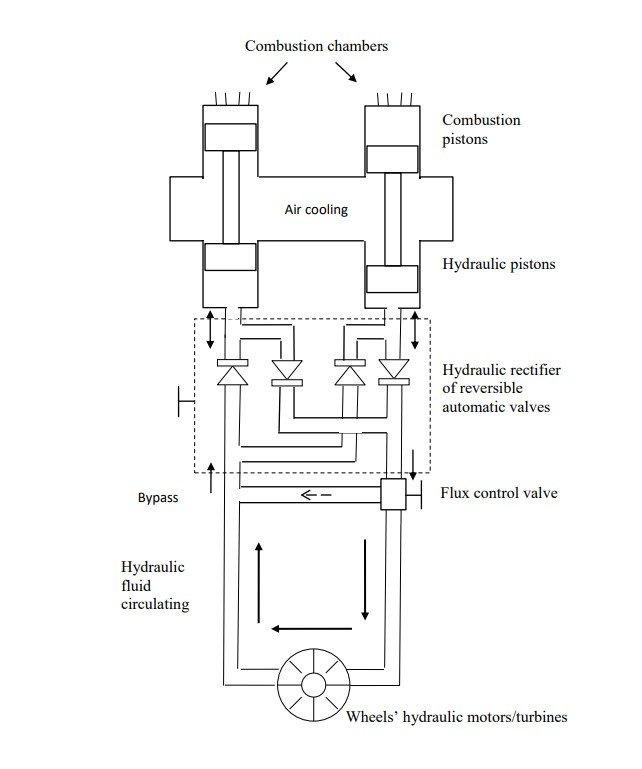 Combustion chambers

Combustion pistons

Air cooling

Hydraulic pistons

Hydraulic rectifier of reversible automatic valves

Bypass

Flux control valve

Hydraulic fluid circulating

Wheels' hydraulic motors/turbines